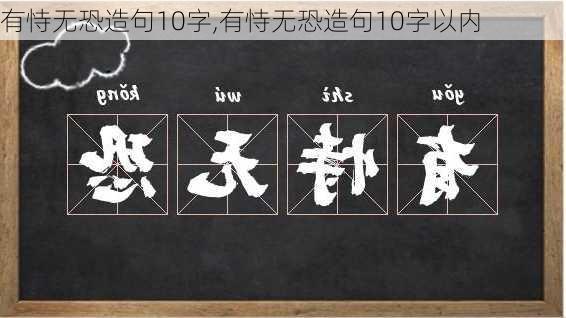 有恃无恐造句10字,有恃无恐造句10字以内

kǒng wú shì yǒu

恐 无 恃 有